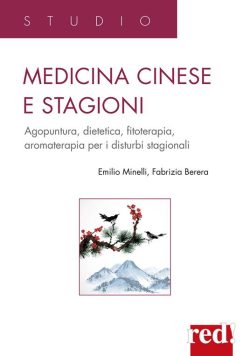 STUDIO

MEDICINA CINESE E STAGIONI

Agopuntura, dietetica, fitoterapia, aromaterapia per i disturbi stagionali

Emilio Minelli, Fabrizia Berera

red!